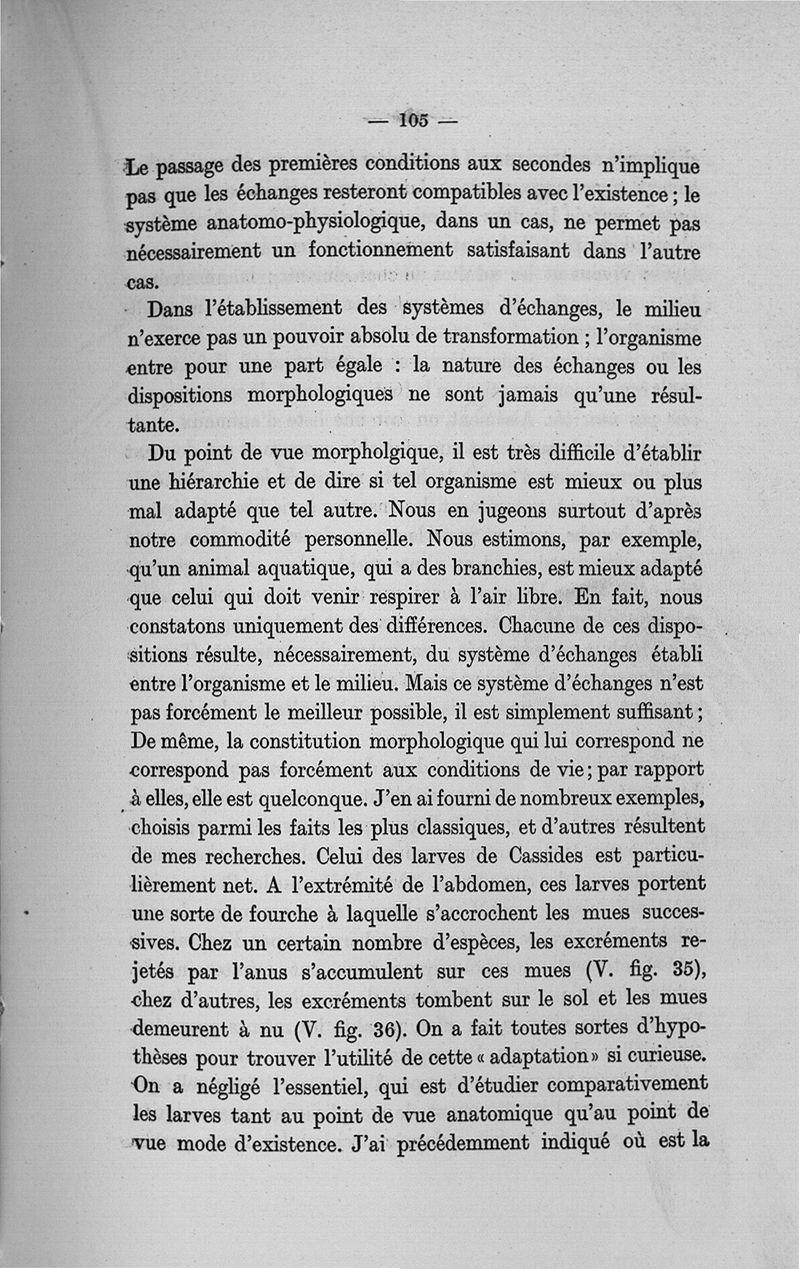 — 105 —

Le passage des premières conditions aux secondes n'implique pas que les échanges resteront compatibles avec l'existence ; le système anatomo-physiologique, dans un cas, ne permet pas nécessairement un fonctionnement satisfaisant dans l'autre cas.

Dans l'établissement des systèmes d'échanges, le milieu n'exerce pas un pouvoir absolu de transformation ; l'organisme entre pour une part égale : la nature des échanges ou les dispositions morphologiques ne sont jamais qu'une résultante.

Du point de vue morpholgique, il est très difficile d'établir une hiérarchie et de dire si tel organisme est mieux ou plus mal adapté que tel autre. Nous en jugeons surtout d'après notre commodité personnelle. Nous estimons, par exemple, qu'un animal aquatique, qui a des branchies, est mieux adapté que celui qui doit venir respirer à l'air libre. En fait, nous constatons uniquement des différences. Chacune de ces dispositions résulte, nécessairement, du système d'échanges établi entre l'organisme et le milieu. Mais ce système d'échanges n'est pas forcément le meilleur possible, il est simplement suffisant ; De même, la constitution morphologique qui lui correspond ne correspond pas forcément aux conditions de vie ; par rapport à elles, elle est quelconque. J'en ai fourni de nombreux exemples, choisis parmi les faits les plus classiques, et d'autres résultent de mes recherches. Celui des larves de Cassides est particulièrement net. A l'extrémité de l'abdomen, ces larves portent une sorte de fourche à laquelle s'accrochent les mues successives. Chez un certain nombre d'espèces, les excréments rejetés par l'anus s'accumulent sur ces mues (V. fig. 35), chez d'autres, les excréments tombent sur le sol et les mues demeurent à nu (V. fig. 36). On a fait toutes sortes d'hypothèses pour trouver l'utilité de cette « adaptation » si curieuse. On a négligé l'essentiel, qui est d'étudier comparativement les larves tant au point de vue anatomique qu'au point de vue mode d'existence. J'ai précédemment indiqué où est la